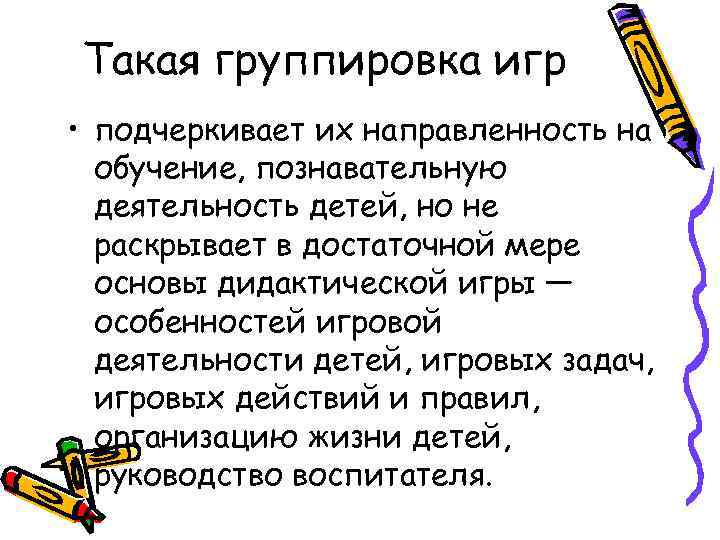 Такая группировка игр

• подчеркивает их направленность на обучение, познавательную деятельность детей, но не раскрывает в достаточной мере основы дидактической игры — особенностей игровой деятельности детей, игровых задач, игровых действий и правил, организацию жизни детей, руководство воспитателя.